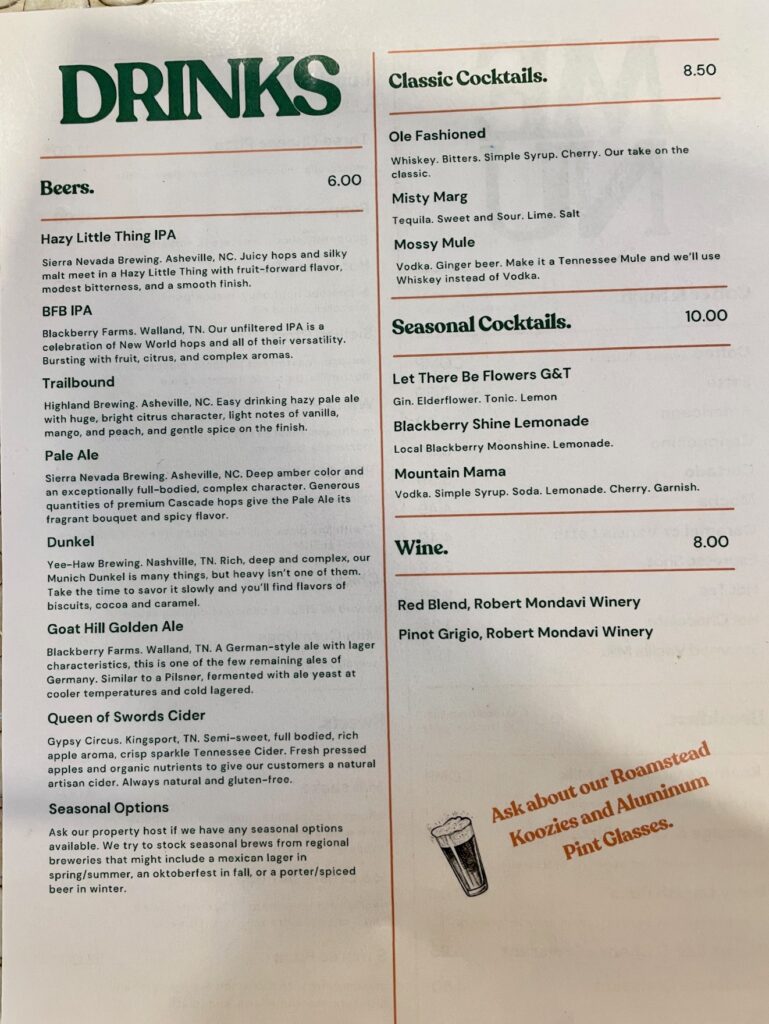 DRINKS

Beers. 6.00

Hazy Little Thing IPA
Sierra Nevada Brewing. Asheville, NC. Juicy hops and silky malt meet in a Hazy Little Thing with fruit-forward flavor, modest bitterness, and a smooth finish.

BFB IPA
Blackberry Farms. Walland, TN. Our unfiltered IPA is a celebration of New World hops and all of their versatility. Bursting with fruit, citrus, and complex aromas.

Trailbound
Highland Brewing. Asheville, NC. Easy drinking hazy pale ale with huge, bright citrus character, light notes of vanilla, mango, and peach, and gentle spice on the finish.

Pale Ale
Sierra Nevada Brewing. Asheville, NC. Deep amber color and an exceptionally full-bodied, complex character. Generous quantities of premium Cascade hops give the Pale Ale its fragrant bouquet and spicy flavor.

Dunkel
Yee-Haw Brewing. Nashville, TN. Rich, deep and complex, our Munich Dunkel is many things, but heavy isn't one of them. Take the time to savor it slowly and you'll find flavors of biscuits, cocoa and caramel.

Goat Hill Golden Ale
Blackberry Farms. Walland, TN. A German-style ale with lager characteristics, this is one of the few remaining ales of Germany. Similar to a Pilsner, fermented with ale yeast at cooler temperatures and cold lagered.

Queen of Swords Cider
Gypsy Circus. Kingsport, TN. Semi-sweet, full bodied, rich apple aroma, crisp sparkle Tennessee Cider. Fresh pressed apples and organic nutrients to give our customers a natural artisan cider. Always natural and gluten-free.

Seasonal Options
Ask our property host if we have any seasonal options available. We try to stock seasonal brews from regional breweries that might include a mexican lager in spring/summer, an oktoberfest in fall, or a porter/spiced beer in winter.

Classic Cocktails. 8.50

Ole Fashioned
Whiskey. Bitters. Simple Syrup. Cherry. Our take on the classic.

Misty Marg
Tequila. Sweet and Sour. Lime. Salt

Mossy Mule
Vodka. Ginger beer. Make it a Tennessee Mule and we'll use Whiskey instead of Vodka.

Seasonal Cocktails. 10.00

Let There Be Flowers G&T
Gin. Elderflower. Tonic. Lemon

Blackberry Shine Lemonade
Local Blackberry Moonshine. Lemonade.

Mountain Mama
Vodka. Simple Syrup. Soda. Lemonade. Cherry. Garnish.

Wine. 8.00

Red Blend, Robert Mondavi Winery
Pinot Grigio, Robert Mondavi Winery

Ask about our Roamstead Koozies and Aluminum Pint Glasses.